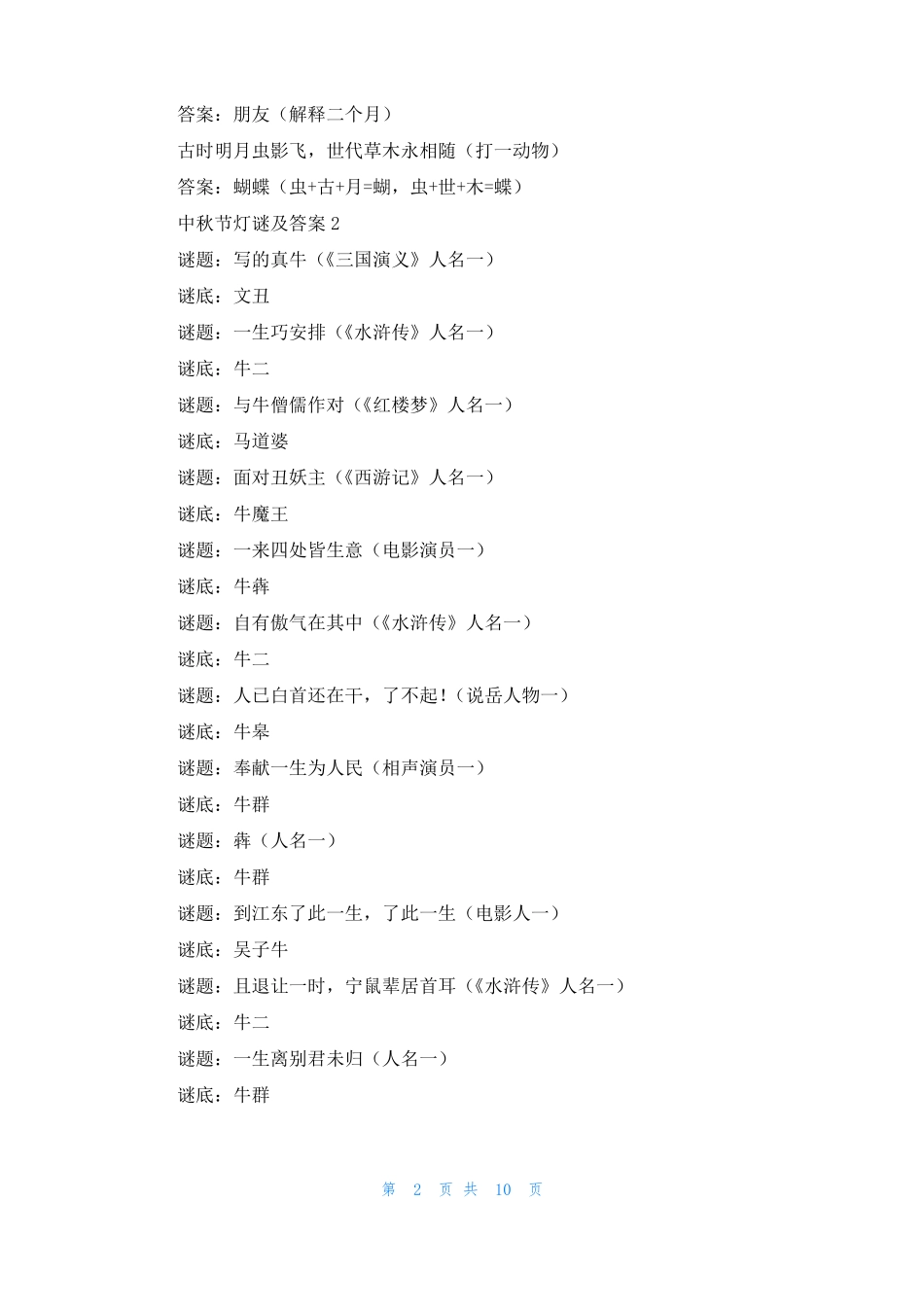 答案：朋友（解释二个月）

古时明月虫影飞，世代草木永相随（打一动物）

答案：蝴蝶（虫+古+月=蝴，虫+世+木=蝶）

中秋节灯谜及答案 2

谜题：写的真牛（《三国演义》人名一）

谜底：文丑

谜题：一生巧安排（《水浒传》人名一）

谜底：牛二

谜题：与牛僧儒作对（《红楼梦》人名一）

谜底：马道婆

谜题：面对丑妖主（《西游记》人名一）

谜底：牛魔王

谜题：一来四处皆生意（电影演员一）

谜底：牛犇

谜题：自有傲气在其中（《水浒传》人名一）

谜底：牛二

谜题：人已白首还在干，了不起！（说岳人物一）

谜底：牛皋

谜题：奉献一生为人民（相声演员一）

谜底：牛群

谜题：犇（人名一）

谜底：牛群

谜题：到江东了此一生，了此一生（电影人一）

谜底：吴子牛

谜题：且退让一时，宁鼠辈居首耳（《水浒传》人名一）

谜底：牛二

谜题：一生离别君未归（人名一）

谜底：牛群

第 2 页 共 10 页